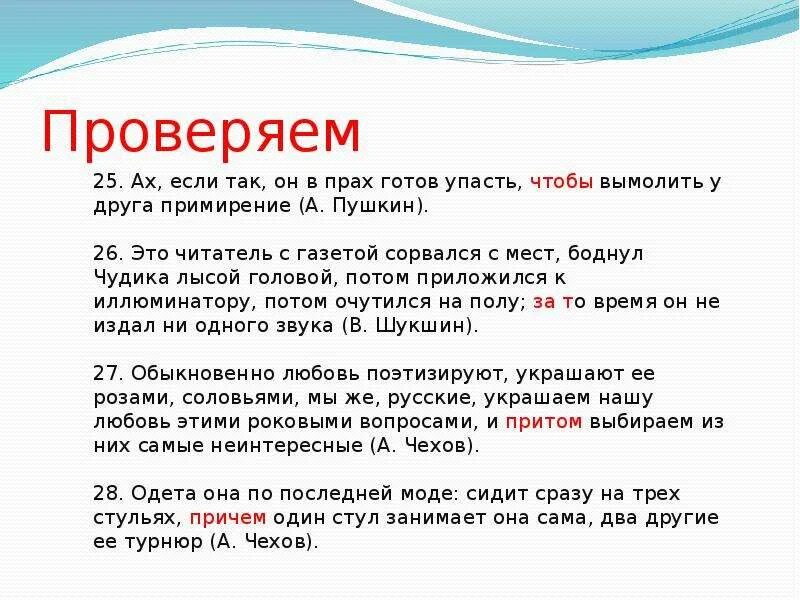 Проверяем

25. Ах, если так, он в прах готов упасть, чтобы вымолить у друга примирение (А. Пушкин).

26. Это читатель с газетой сорвался с мест, боднул Чудика лысой головой, потом приложился к иллюминатору, потом очутился на полу; за то время он не издал ни одного звука (В. Шукшин).

27. Обыкновенно любовь поэтизируют, украшают ее розами, соловьями, мы же, русские, украшаем нашу любовь этими роковыми вопросами, и притом выбираем из них самые неинтересные (А. Чехов).

28. Одета она по последней моде: сидит сразу на трех стульях, причем один стул занимает она сама, два другие ее турнюр (А. Чехов).